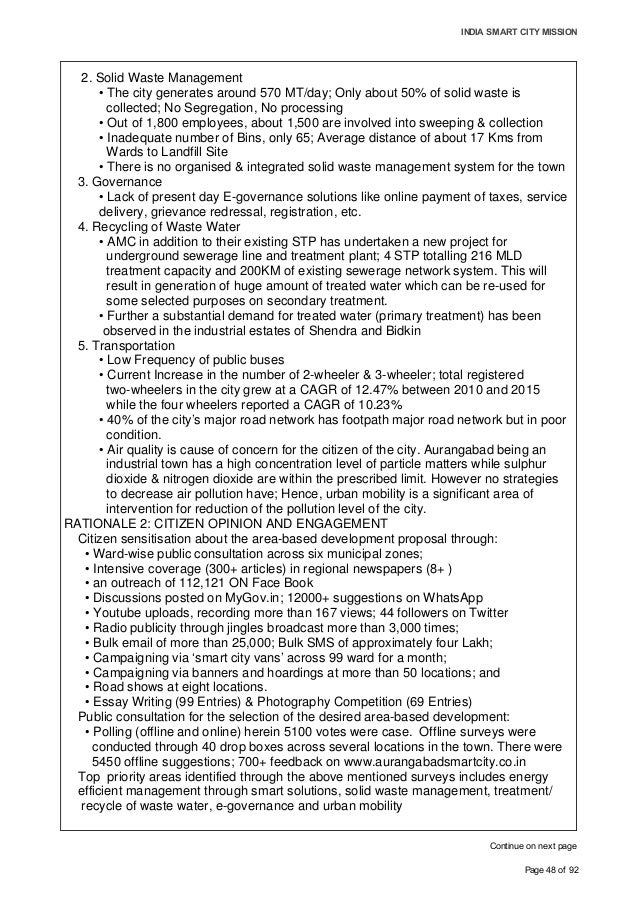 INDIA SMART CITY MISSION

2. Solid Waste Management
• The city generates around 570 MT/day; Only about 50% of solid waste is collected; No Segregation, No processing
• Out of 1,800 employees, about 1,500 are involved into sweeping & collection
• Inadequate number of Bins, only 65; Average distance of about 17 Kms from Wards to Landfill Site
• There is no organised & integrated solid waste management system for the town
3. Governance
• Lack of present day E-governance solutions like online payment of taxes, service delivery, grievance redressal, registration, etc.
4. Recycling of Waste Water
• AMC in addition to their existing STP has undertaken a new project for underground sewerage line and treatment plant; 4 STP totalling 216 MLD treatment capacity and 200KM of existing sewerage network system. This will result in generation of huge amount of treated water which can be re-used for some selected purposes on secondary treatment.
• Further a substantial demand for treated water (primary treatment) has been observed in the industrial estates of Shendra and Bidkin
5. Transportation
• Low Frequency of public buses
• Current Increase in the number of 2-wheeler & 3-wheeler; total registered two-wheelers in the city grew at a CAGR of 12.47% between 2010 and 2015 while the four wheelers reported a CAGR of 10.23%
• 40% of the city's major road network has footpath major road network but in poor condition.
• Air quality is cause of concern for the citizen of the city. Aurangabad being an industrial town has a high concentration level of particle matters while sulphur dioxide & nitrogen dioxide are within the prescribed limit. However no strategies to decrease air pollution have; Hence, urban mobility is a significant area of intervention for reduction of the pollution level of the city.
RATIONALE 2: CITIZEN OPINION AND ENGAGEMENT
Citizen sensitisation about the area-based development proposal through:
• Ward-wise public consultation across six municipal zones;
• Intensive coverage (300+ articles) in regional newspapers (8+ )
• an outreach of 112,121 ON Face Book
• Discussions posted on MyGov.in; 12000+ suggestions on WhatsApp
• Youtube uploads, recording more than 167 views; 44 followers on Twitter
• Radio publicity through jingles broadcast more than 3,000 times;
• Bulk email of more than 25,000; Bulk SMS of approximately four Lakh;
• Campaigning via 'smart city vans' across 99 ward for a month;
• Campaigning via banners and hoardings at more than 50 locations; and
• Road shows at eight locations.
• Essay Writing (99 Entries) & Photography Competition (69 Entries)
Public consultation for the selection of the desired area-based development:
• Polling (offline and online) herein 5100 votes were case. Offline surveys were conducted through 40 drop boxes across several locations in the town. There were 5450 offline suggestions; 700+ feedback on www.aurangabadsmartcity.co.in
Top priority areas identified through the above mentioned surveys includes energy efficient management through smart solutions, solid waste management, treatment/ recycle of waste water, e-governance and urban mobility

Continue on next page

Page 48 of 92